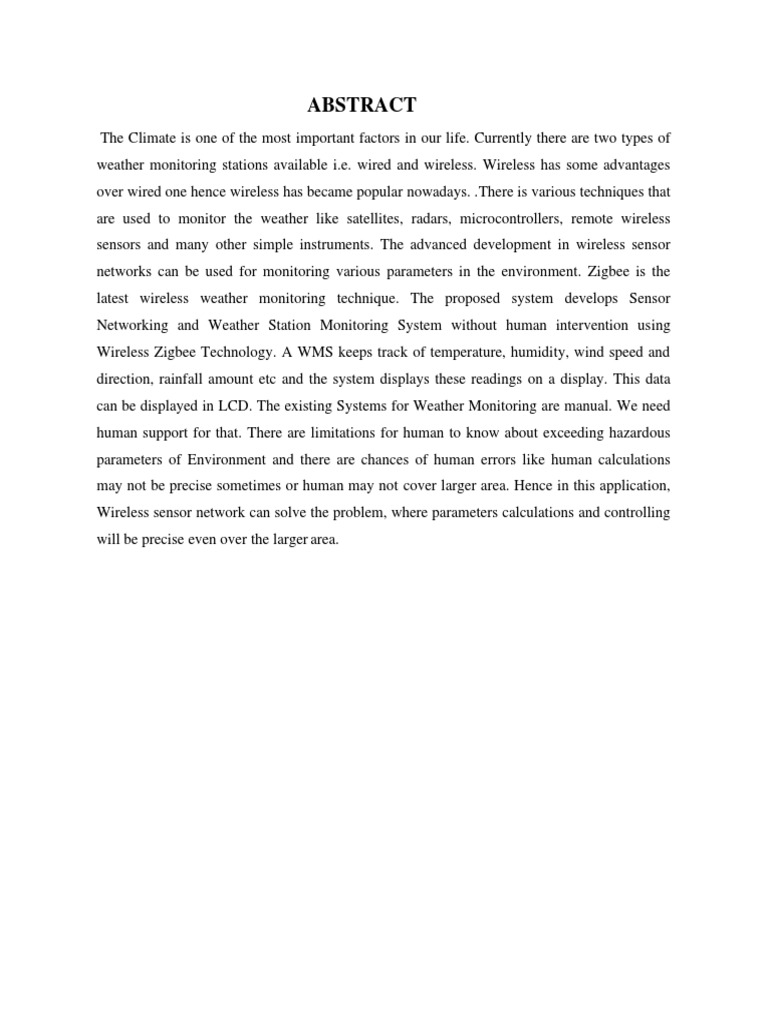 ABSTRACT

The Climate is one of the most important factors in our life. Currently there are two types of weather monitoring stations available i.e. wired and wireless. Wireless has some advantages over wired one hence wireless has became popular nowadays. .There is various techniques that are used to monitor the weather like satellites, radars, microcontrollers, remote wireless sensors and many other simple instruments. The advanced development in wireless sensor networks can be used for monitoring various parameters in the environment. Zigbee is the latest wireless weather monitoring technique. The proposed system develops Sensor Networking and Weather Station Monitoring System without human intervention using Wireless Zigbee Technology. A WMS keeps track of temperature, humidity, wind speed and direction, rainfall amount etc and the system displays these readings on a display. This data can be displayed in LCD. The existing Systems for Weather Monitoring are manual. We need human support for that. There are limitations for human to know about exceeding hazardous parameters of Environment and there are chances of human errors like human calculations may not be precise sometimes or human may not cover larger area. Hence in this application, Wireless sensor network can solve the problem, where parameters calculations and controlling will be precise even over the larger area.